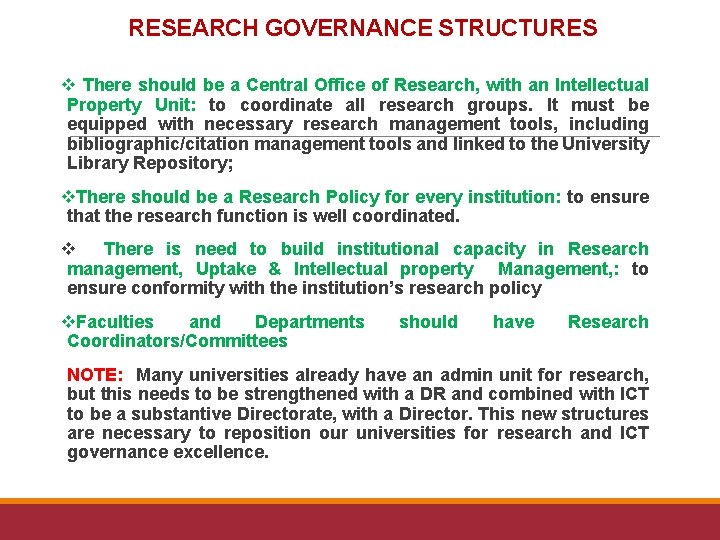 RESEARCH GOVERNANCE STRUCTURES

❖ There should be a Central Office of Research, with an Intellectual Property Unit: to coordinate all research groups. It must be equipped with necessary research management tools, including bibliographic/citation management tools and linked to the University Library Repository;

❖There should be a Research Policy for every institution: to ensure that the research function is well coordinated.

❖ There is need to build institutional capacity in Research management, Uptake & Intellectual property Management,: to ensure conformity with the institution's research policy

❖Faculties and Departments should have Research Coordinators/Committees

NOTE: Many universities already have an admin unit for research, but this needs to be strengthened with a DR and combined with ICT to be a substantive Directorate, with a Director. This new structures are necessary to reposition our universities for research and ICT governance excellence.